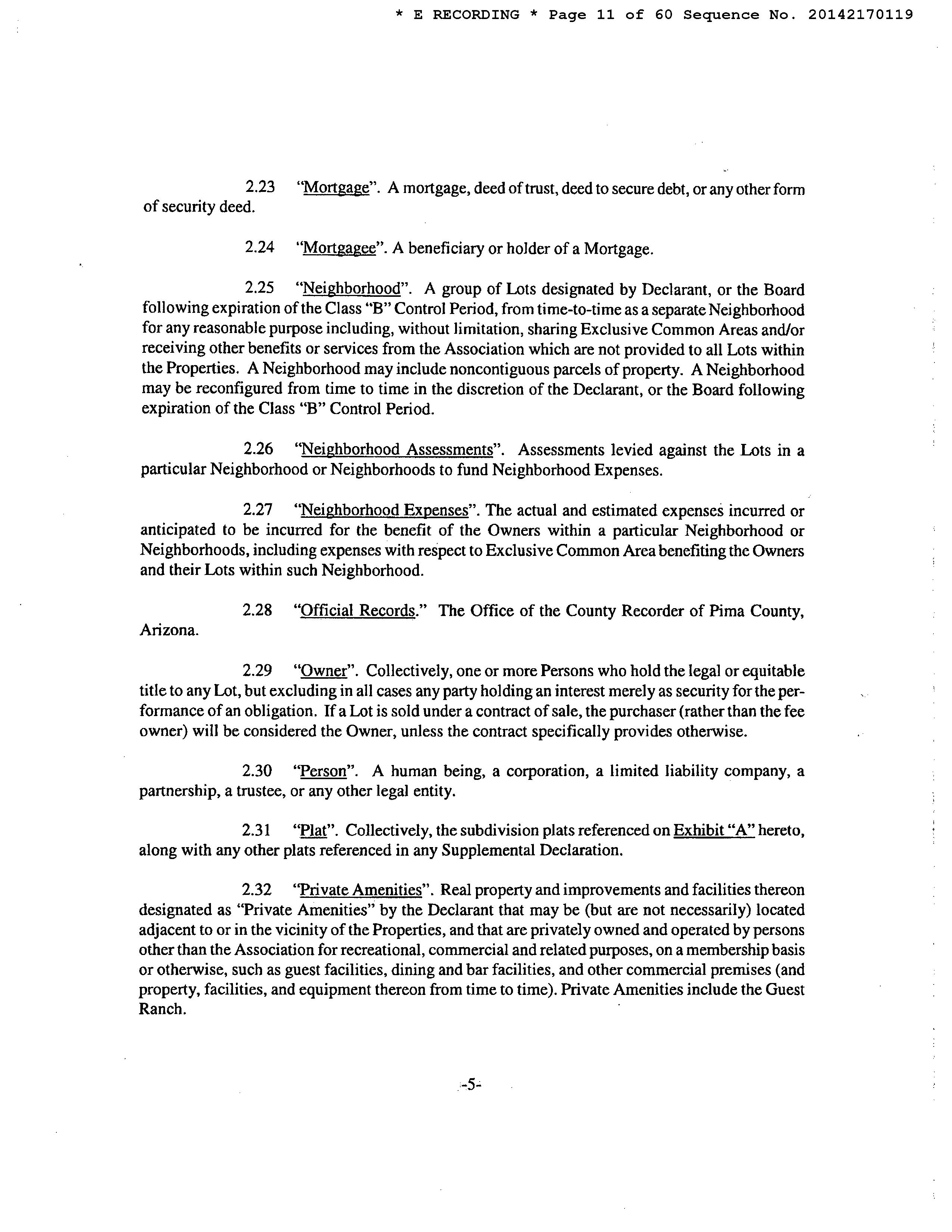 * E RECORDING * Page 11 of 60 Sequence No. 20142170119

2.23 "Mortgage". A mortgage, deed of trust, deed to secure debt, or any other form of security deed.

2.24 "Mortgagee". A beneficiary or holder of a Mortgage.

2.25 "Neighborhood". A group of Lots designated by Declarant, or the Board following expiration of the Class "B" Control Period, from time-to-time as a separate Neighborhood for any reasonable purpose including, without limitation, sharing Exclusive Common Areas and/or receiving other benefits or services from the Association which are not provided to all Lots within the Properties. A Neighborhood may include noncontiguous parcels of property. A Neighborhood may be reconfigured from time to time in the discretion of the Declarant, or the Board following expiration of the Class "B" Control Period.

2.26 "Neighborhood Assessments". Assessments levied against the Lots in a particular Neighborhood or Neighborhoods to fund Neighborhood Expenses.

2.27 "Neighborhood Expenses". The actual and estimated expenses incurred or anticipated to be incurred for the benefit of the Owners within a particular Neighborhood or Neighborhoods, including expenses with respect to Exclusive Common Area benefiting the Owners and their Lots within such Neighborhood.

2.28 "Official Records." The Office of the County Recorder of Pima County, Arizona.

2.29 "Owner". Collectively, one or more Persons who hold the legal or equitable title to any Lot, but excluding in all cases any party holding an interest merely as security for the performance of an obligation. If a Lot is sold under a contract of sale, the purchaser (rather than the fee owner) will be considered the Owner, unless the contract specifically provides otherwise.

2.30 "Person". A human being, a corporation, a limited liability company, a partnership, a trustee, or any other legal entity.

2.31 "Plat". Collectively, the subdivision plats referenced on Exhibit "A" hereto, along with any other plats referenced in any Supplemental Declaration.

2.32 "Private Amenities". Real property and improvements and facilities thereon designated as "Private Amenities" by the Declarant that may be (but are not necessarily) located adjacent to or in the vicinity of the Properties, and that are privately owned and operated by persons other than the Association for recreational, commercial and related purposes, on a membership basis or otherwise, such as guest facilities, dining and bar facilities, and other commercial premises (and property, facilities, and equipment thereon from time to time). Private Amenities include the Guest Ranch.

-5-